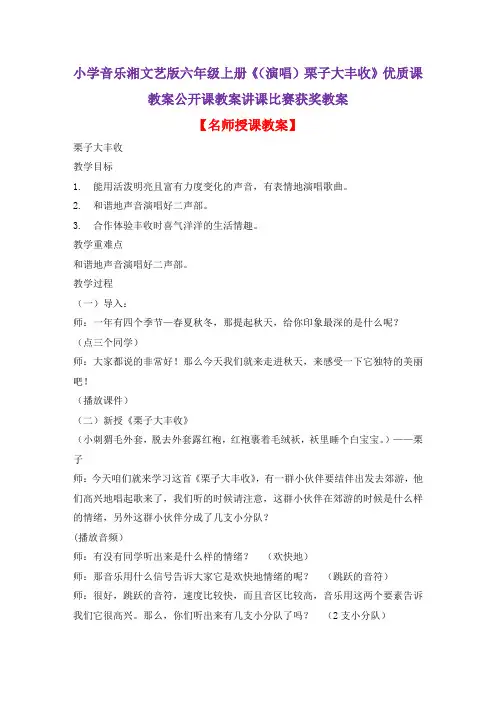 小学音乐湘文艺版六年级上册《(演唱)栗子大丰收》优质课教案公开课教案讲课比赛获奖教案

【名师授课教案】

栗子大丰收

教学目标

1. 能用活泼明亮且富有力度变化的声音，有表情地演唱歌曲。

2. 和谐地声音演唱好二声部。

3. 合作体验丰收时喜气洋洋的生活情趣。

教学重难点

和谐地声音演唱好二声部。

教学过程

（一）导入：

师：一年有四个季节—春夏秋冬，那提起秋天，给你印象最深的是什么呢？

（点三个同学）

师：大家都说的非常好！那么今天我们就来走进秋天，来感受一下它独特的美丽吧！

（播放课件）

（二）新授《栗子大丰收》

（小刺猬毛外套，脱去外套露红袍，红袍裹着毛绒袄，袄里睡个白宝宝。）——栗子

师：今天咱们就来学习这首《栗子大丰收》，有一群小伙伴要结伴出发去郊游，他们高兴地唱起歌来了，我们听的时候请注意，这群小伙伴在郊游的时候是什么样的情绪，另外这群小伙伴分成了几支小分队？

(播放音频）

师：有没有同学听出来是什么样的情绪？　（欢快地）

师：那音乐用什么信号告诉大家它是欢快地情绪的呢？　（跳跃的音符）

师：很好，跳跃的音符，速度比较快，而且音区比较高，音乐用这两个要素告诉我们它很高兴。那么，你们听出来有几支小分队了吗？　（2支小分队）